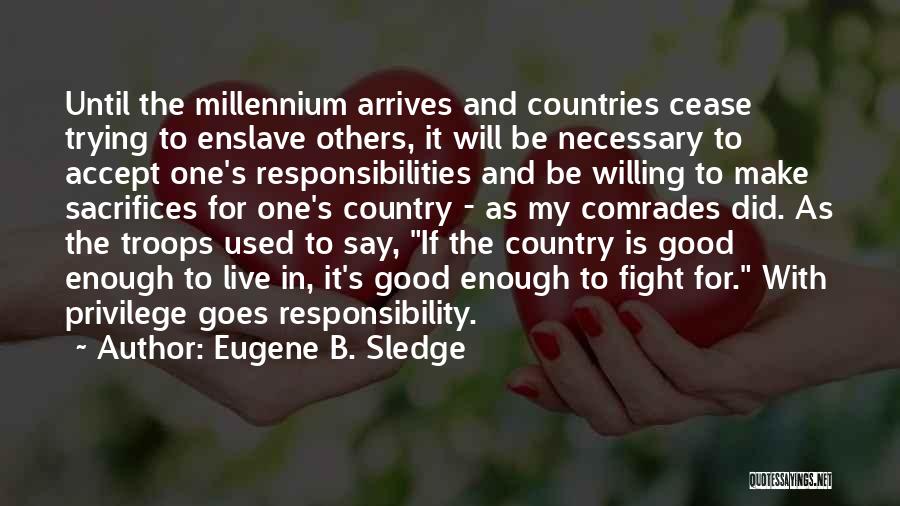 Until the millennium arrives and countries cease trying to enslave others, it will be necessary to accept one's responsibilities and be willing to make sacrifices for one's country - as my comrades did. As the troops used to say, "If the country is good enough to live in, it's good enough to fight for." With privilege goes responsibility.

~ Author: Eugene B. Sledge

QUOTESSAYINGS.NET